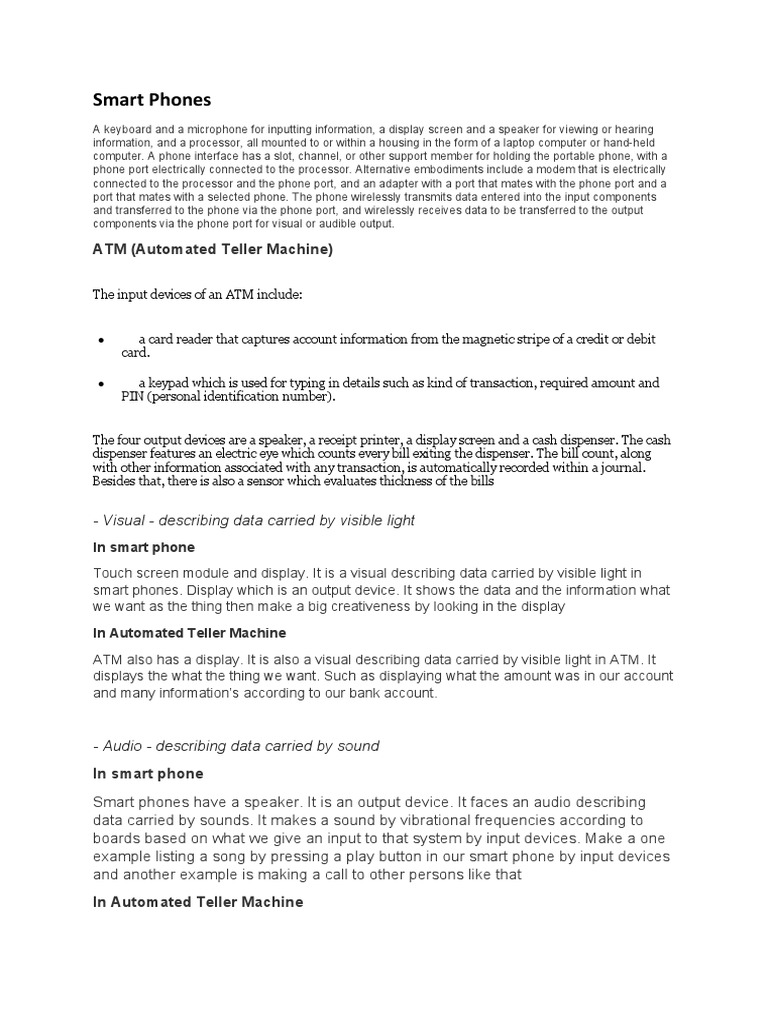 Smart Phones

A keyboard and a microphone for inputting information, a display screen and a speaker for viewing or hearing information, and a processor, all mounted to or within a housing in the form of a laptop computer or hand-held computer. A phone interface has a slot, channel, or other support member for holding the portable phone, with a phone port electrically connected to the processor. Alternative embodiments include a modem that is electrically connected to the processor and the phone port, and an adapter with a port that mates with the phone port and a port that mates with a selected phone. The phone wirelessly transmits data entered into the input components and transferred to the phone via the phone port, and wirelessly receives data to be transferred to the output components via the phone port for visual or audible output.

ATM (Automated Teller Machine)

The input devices of an ATM include:

• a card reader that captures account information from the magnetic stripe of a credit or debit card.

• a keypad which is used for typing in details such as kind of transaction, required amount and PIN (personal identification number).

The four output devices are a speaker, a receipt printer, a display screen and a cash dispenser. The cash dispenser features an electric eye which counts every bill exiting the dispenser. The bill count, along with other information associated with any transaction, is automatically recorded within a journal. Besides that, there is also a sensor which evaluates thickness of the bills

- Visual - describing data carried by visible light

In smart phone

Touch screen module and display. It is a visual describing data carried by visible light in smart phones. Display which is an output device. It shows the data and the information what we want as the thing then make a big creativeness by looking in the display

In Automated Teller Machine

ATM also has a display. It is also a visual describing data carried by visible light in ATM. It displays the what the thing we want. Such as displaying what the amount was in our account and many information's according to our bank account.

- Audio - describing data carried by sound

In smart phone

Smart phones have a speaker. It is an output device. It faces an audio describing data carried by sounds. It makes a sound by vibrational frequencies according to boards based on what we give an input to that system by input devices. Make a one example listing a song by pressing a play button in our smart phone by input devices and another example is making a call to other persons like that

In Automated Teller Machine